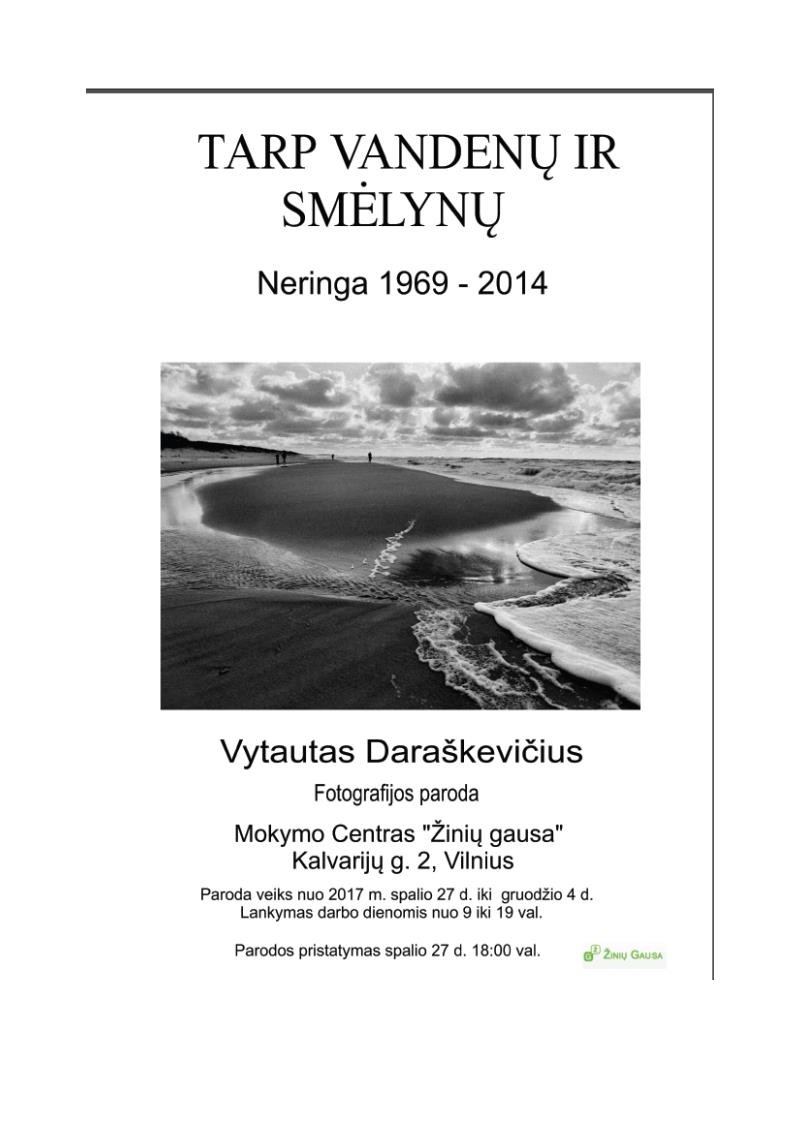 TARP VANDENŲ IR SMĖLYNŲ

Neringa 1969 - 2014

Vytautas Daraškevičius

Fotografijos paroda

Mokymo Centras "Žinių gausa"
Kalvarijų g. 2, Vilnius

Paroda veiks nuo 2017 m. spalio 27 d. iki gruodžio 4 d.
Lankymas darbo dienomis nuo 9 iki 19 val.

Parodos pristatymas spalio 27 d. 18:00 val.

ŽINIŲ GAUSA